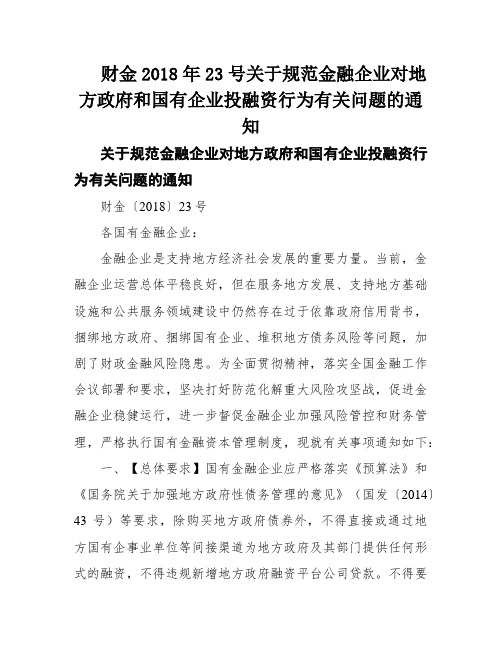 财金 2018 年 23 号关于规范金融企业对地方政府和国有企业投融资行为有关问题的通知

关于规范金融企业对地方政府和国有企业投融资行为有关问题的通知

财金〔2018〕23 号

各国有金融企业：

金融企业是支持地方经济社会发展的重要力量。当前，金融企业运营总体平稳良好，但在服务地方发展、支持地方基础设施和公共服务领域建设中仍然存在过于依靠政府信用背书，捆绑地方政府、捆绑国有企业、堆积地方债务风险等问题，加剧了财政金融风险隐患。为全面贯彻精神，落实全国金融工作会议部署和要求，坚决打好防范化解重大风险攻坚战，促进金融企业稳健运行，进一步督促金融企业加强风险管控和财务管理，严格执行国有金融资本管理制度，现就有关事项通知如下：

一、【总体要求】国有金融企业应严格落实《预算法》和《国务院关于加强地方政府性债务管理的意见》（国发〔2014〕43 号）等要求，除购买地方政府债券外，不得直接或通过地方国有企事业单位等间接渠道为地方政府及其部门提供任何形式的融资，不得违规新增地方政府融资平台公司贷款。不得要